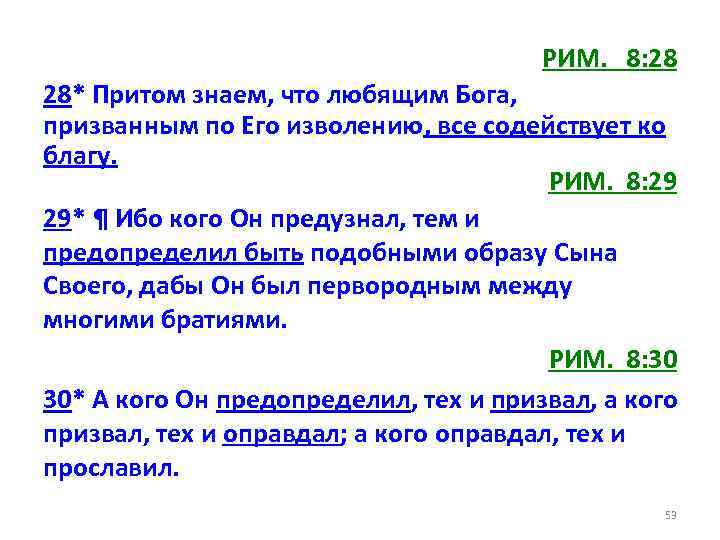 РИМ. 8:28

28* Притом знаем, что любящим Бога, призванным по Его изволению, все содействует ко благу.

РИМ. 8:29

29* ¶ Ибо кого Он предузнал, тем и предопределил быть подобными образу Сына Своего, дабы Он был первородным между многими братиями.

РИМ. 8:30

30* А кого Он предопределил, тех и призвал, а кого призвал, тех и оправдал; а кого оправдал, тех и прославил.

53